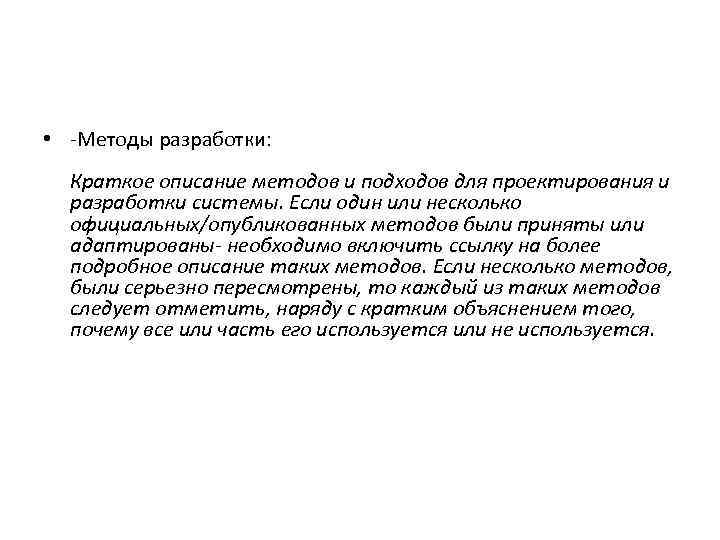 • -Методы разработки:

Краткое описание методов и подходов для проектирования и разработки системы. Если один или несколько официальных/опубликованных методов были приняты или адаптированы- необходимо включить ссылку на более подробное описание таких методов. Если несколько методов, были серьезно пересмотрены, то каждый из таких методов следует отметить, наряду с кратким объяснением того, почему все или часть его используется или не используется.